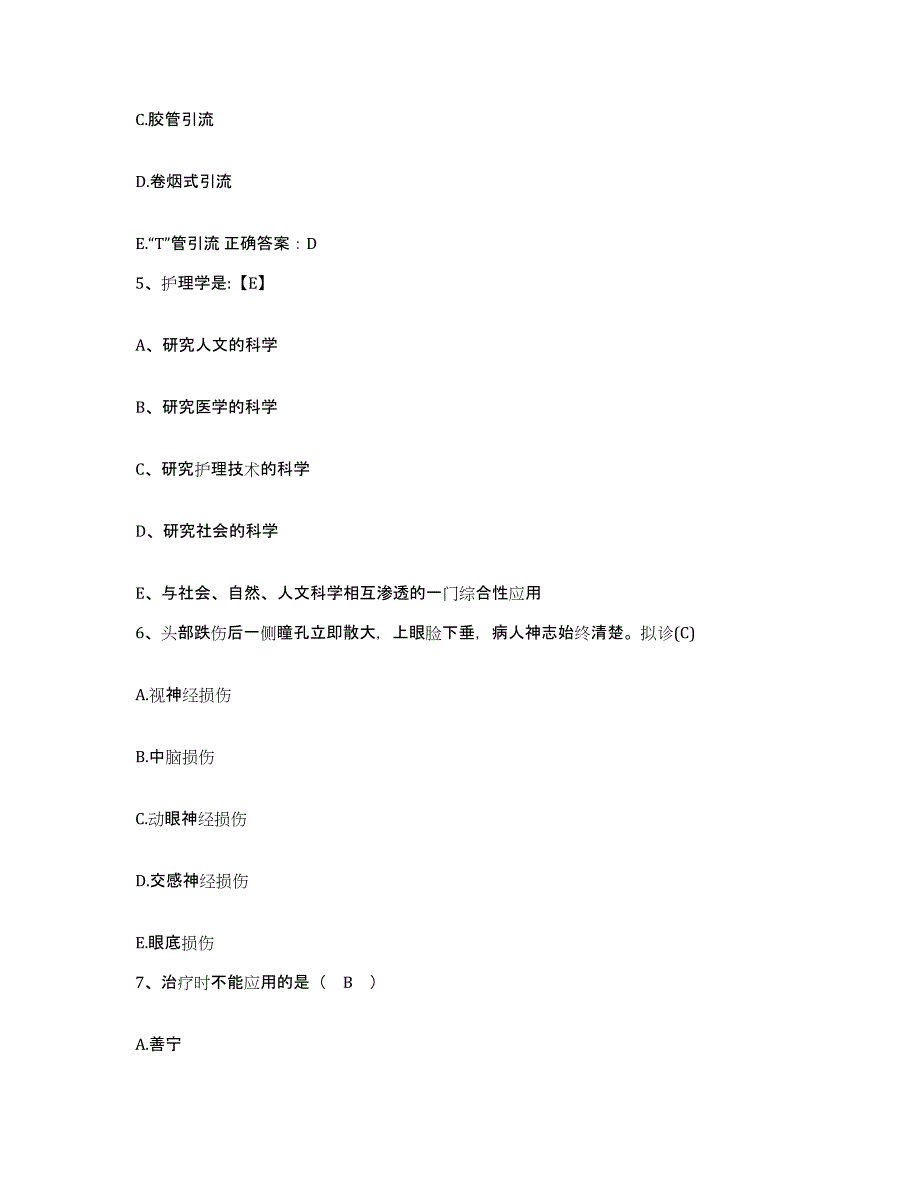 C.胶管引流

D.卷烟式引流

E."T"管引流 正确答案：D

5、护理学是:【E】

A、研究人文的科学

B、研究医学的科学

C、研究护理技术的科学

D、研究社会的科学

E、与社会、自然、人文科学相互渗透的一门综合性应用

6、头部跌伤后一侧瞳孔立即散大，上眼睑下垂，病人神志始终清楚。拟诊(C)

A.视神经损伤

B.中脑损伤

C.动眼神经损伤

D.交感神经损伤

E.眼底损伤

7、治疗时不能应用的是（ B ）

A.善宁